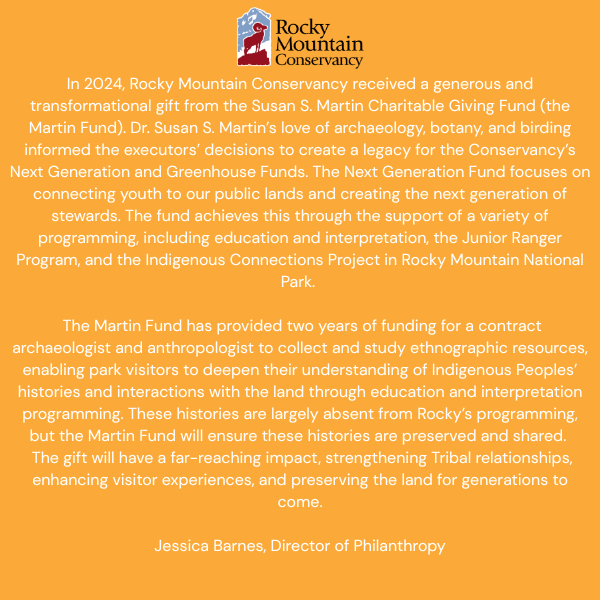 Rocky Mountain Conservancy

In 2024, Rocky Mountain Conservancy received a generous and transformational gift from the Susan S. Martin Charitable Giving Fund (the Martin Fund). Dr. Susan S. Martin's love of archaeology, botany, and birding informed the executors' decisions to create a legacy for the Conservancy's Next Generation and Greenhouse Funds. The Next Generation Fund focuses on connecting youth to our public lands and creating the next generation of stewards. The fund achieves this through the support of a variety of programming, including education and interpretation, the Junior Ranger Program, and the Indigenous Connections Project in Rocky Mountain National Park.

The Martin Fund has provided two years of funding for a contract archaeologist and anthropologist to collect and study ethnographic resources, enabling park visitors to deepen their understanding of Indigenous Peoples' histories and interactions with the land through education and interpretation programming. These histories are largely absent from Rocky's programming, but the Martin Fund will ensure these histories are preserved and shared. The gift will have a far-reaching impact, strengthening Tribal relationships, enhancing visitor experiences, and preserving the land for generations to come.

Jessica Barnes, Director of Philanthropy